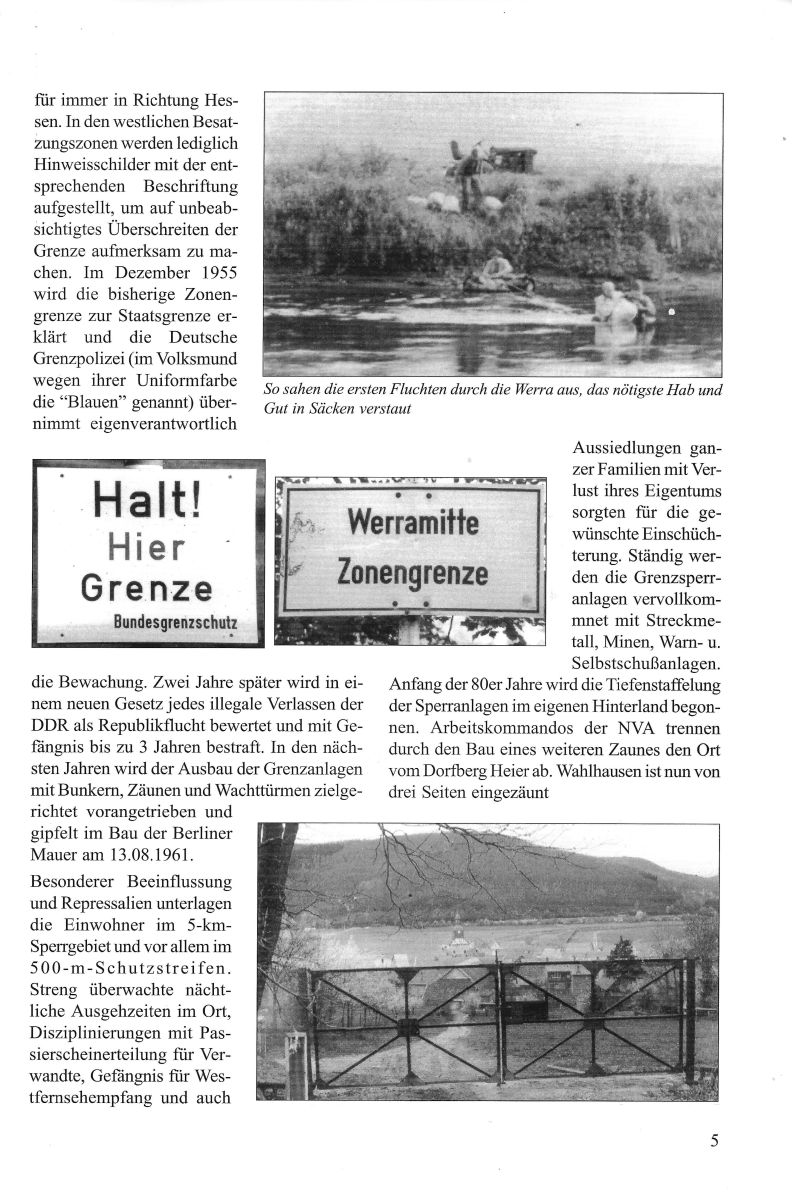 für immer in Richtung Hessen. In den westlichen Besatzungszonen werden lediglich Hinweisschilder mit der entsprechenden Beschriftung aufgestellt, um auf unbeabsichtigtes Überschreiten der Grenze aufmerksam zu machen. Im Dezember 1955 wird die bisherige Zonengrenze zur Staatsgrenze erklärt und die Deutsche Grenzpolizei (im Volksmund wegen ihrer Uniformfarbe die "Blauen" genannt) übernimmt eigenverantwortlich

So sahen die ersten Fluchten durch die Werra aus, das nötigste Hab und Gut in Säcken verstaut

Halt! Hier Grenze Bundesgrenzschutz

Werramitte Zonengrenze

die Bewachung. Zwei Jahre später wird in einem neuen Gesetz jedes illegale Verlassen der DDR als Republikflucht bewertet und mit Gefängnis bis zu 3 Jahren bestraft. In den nächsten Jahren wird der Ausbau der Grenzanlagen mit Bunkern, Zäunen und Wachttürmen zielgerichtet vorangetrieben und gipfelt im Bau der Berliner Mauer am 13.08.1961.

Besonderer Beeinflussung und Repressalien unterlagen die Einwohner im 5-km-Sperrgebiet und vor allem im 500-m-Schutzstreifen. Streng überwachte nächtliche Ausgehzeiten im Ort, Disziplinierungen mit Passierscheinerteilung für Verwandte, Gefängnis für Westfernsehempfang und auch

Aussiedlungen ganzer Familien mit Verlust ihres Eigentums sorgten für die gewünschte Einschüchterung. Ständig werden die Grenzsperranlagen vervollkommnet mit Streckmetall, Minen, Warn- u. Selbstschußanlagen.

Anfang der 80er Jahre wird die Tiefenstaffelung der Sperranlagen im eigenen Hinterland begonnen. Arbeitskommandos der NVA trennen durch den Bau eines weiteren Zaunes den Ort vom Dorfberg Heier ab. Wahlhausen ist nun von drei Seiten eingezäunt

5